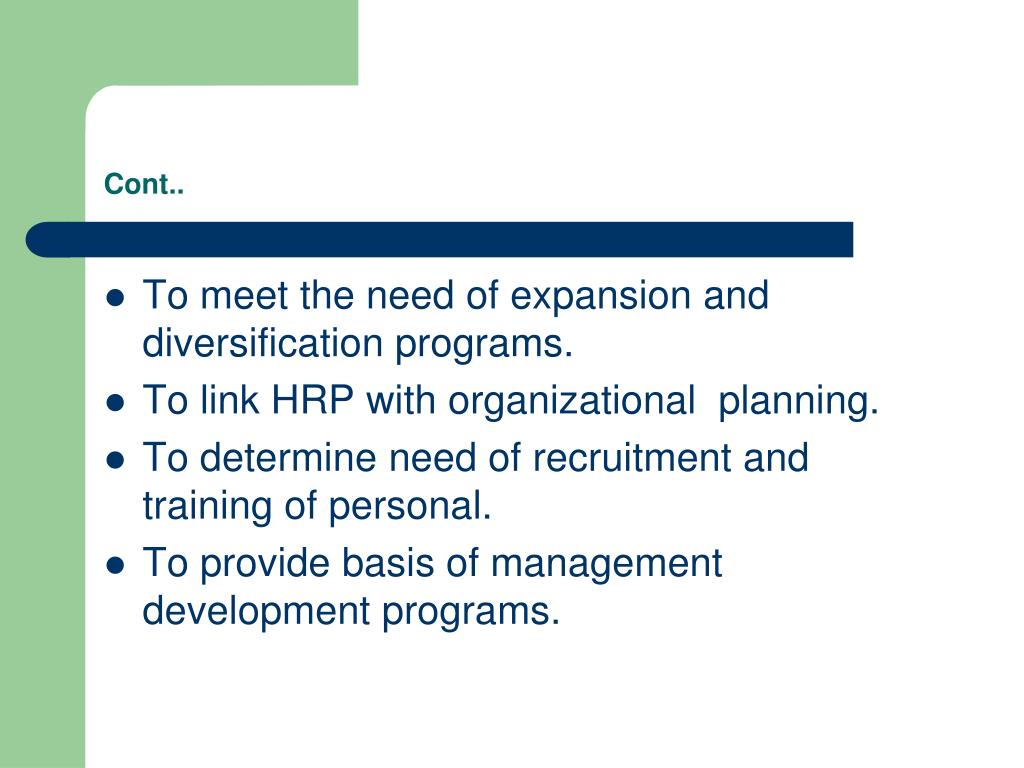 Cont..

- To meet the need of expansion and diversification programs.
- To link HRP with organizational planning.
- To determine need of recruitment and training of personal.
- To provide basis of management development programs.